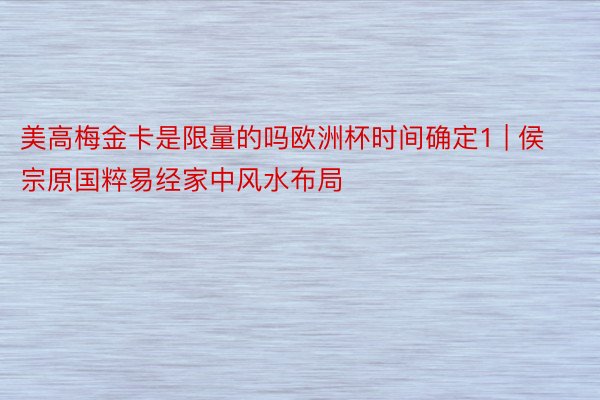 美高梅金卡是限量的吗欧洲杯时间确定1 | 侯宗原国粹易经家中风水布局